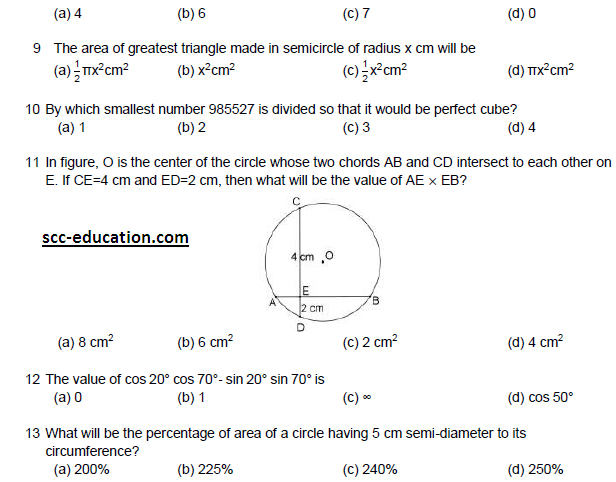 (a) 4 (b) 6 (c) 7 (d) 0

9 The area of greatest triangle made in semicircle of radius x cm will be
(a) $\frac{1}{2}\pi x^2 cm^2$ (b) $x^2 cm^2$ (c) $\frac{1}{2}x^2 cm^2$ (d) $\pi x^2 cm^2$

10 By which smallest number 985527 is divided so that it would be perfect cube?
(a) 1 (b) 2 (c) 3 (d) 4

11 In figure, O is the center of the circle whose two chords AB and CD intersect to each other on E. If CE=4 cm and ED=2 cm, then what will be the value of AE $\times$ EB?

scc-education.com

C
4 cm
O
E
A
B
2 cm
D

(a) 8 $cm^2$ (b) 6 $cm^2$ (c) 2 $cm^2$ (d) 4 $cm^2$

12 The value of cos 20° cos 70°- sin 20° sin 70° is
(a) 0 (b) 1 (c) $\infty$ (d) cos 50°

13 What will be the percentage of area of a circle having 5 cm semi-diameter to its circumference?
(a) 200% (b) 225% (c) 240% (d) 250%